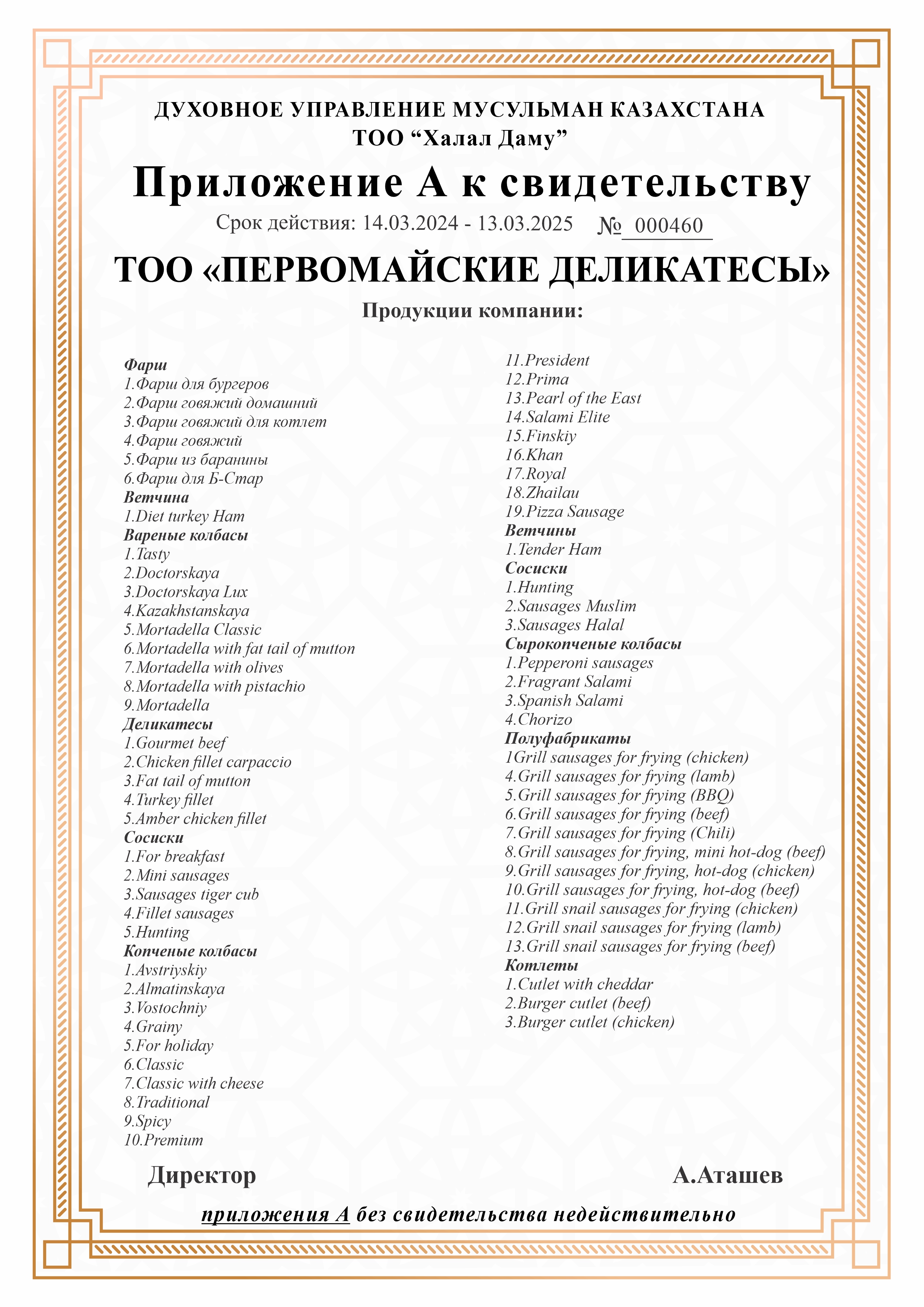 ДУХОВНОЕ УПРАВЛЕНИЕ МУСУЛЬМАН КАЗАХСТАНА
ТОО “Халал Даму”

Приложение А к свидетельству

Срок действия: 14.03.2024 - 13.03.2025 № 000460

ТОО «ПЕРВОМАЙСКИЕ ДЕЛИКАТЕСЫ»

Продукции компании:

Фарш
1.Фарш для бургеров
2.Фарш говяжий домашний
3.Фарш говяжий для котлет
4.Фарш говяжий
5.Фарш из баранины
6.Фарш для Б-Стар
Ветчина
1.Diet turkey Ham
Вареные колбасы
1.Tasty
2.Doctorskaya
3.Doctorskaya Lux
4.Kazakhstanskaya
5.Mortadella Classic
6.Mortadella with fat tail of mutton
7.Mortadella with olives
8.Mortadella with pistachio
9.Mortadella
Деликатесы
1.Gourmet beef
2.Chicken fillet carpaccio
3.Fat tail of mutton
4.Turkey fillet
5.Amber chicken fillet
Сосиски
1.For breakfast
2.Mini sausages
3.Sausages tiger cub
4.Fillet sausages
5.Hunting
Копченые колбасы
1.Avstriyskiy
2.Almatinskaya
3.Vostochniy
4.Grainy
5.For holiday
6.Classic
7.Classic with cheese
8.Traditional
9.Spicy
10.Premium

11.President
12.Prima
13.Pearl of the East
14.Salami Elite
15.Finskiy
16.Khan
17.Royal
18.Zhailau
19.Pizza Sausage
Ветчины
1.Tender Ham
Сосиски
1.Hunting
2.Sausages Muslim
3.Sausages Halal
Сырокопченые колбасы
1.Pepperoni sausages
2.Fragrant Salami
3.Spanish Salami
4.Chorizo
Полуфабрикаты
1Grill sausages for frying (chicken)
4.Grill sausages for frying (lamb)
5.Grill sausages for frying (BBQ)
6.Grill sausages for frying (beef)
7.Grill sausages for frying (Chili)
8.Grill sausages for frying, mini hot-dog (beef)
9.Grill sausages for frying, hot-dog (chicken)
10.Grill sausages for frying, hot-dog (beef)
11.Grill snail sausages for frying (chicken)
12.Grill snail sausages for frying (lamb)
13.Grill snail sausages for frying (beef)
Котлеты
1.Cutlet with cheddar
2.Burger cutlet (beef)
3.Burger cutlet (chicken)

Директор А.Аташев

приложения А без свидетельства недействительно